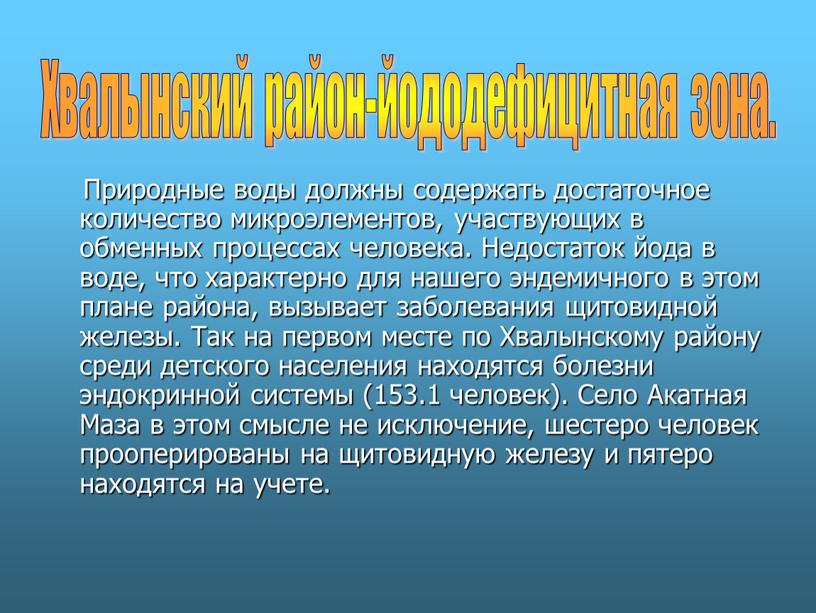 Хвалынский район-йододефицитная зона.

Природные воды должны содержать достаточное количество микроэлементов, участвующих в обменных процессах человека. Недостаток йода в воде, что характерно для нашего эндемичного в этом плане района, вызывает заболевания щитовидной железы. Так на первом месте по Хвалынскому району среди детского населения находятся болезни эндокринной системы (153.1 человек). Село Акатная Маза в этом смысле не исключение, шестеро человек прооперированы на щитовидную железу и пятеро находятся на учете.